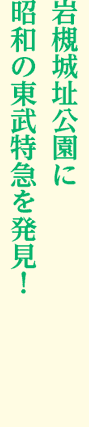 岩槻城址公園に
昭和の東武特急を発見！